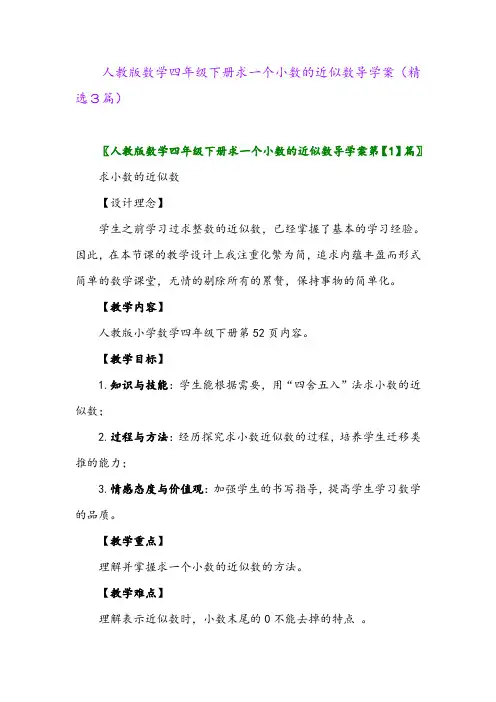 人教版数学四年级下册求一个小数的近似数导学案（精选3篇）

〖人教版数学四年级下册求一个小数的近似数导学案第【1】篇〗

求小数的近似数

【设计理念】

学生之前学习过求整数的近似数，已经掌握了基本的学习经验。因此，在本节课的教学设计上我注重化繁为简，追求内蕴丰盈而形式简单的数学课堂，无情的剔除所有的累赘，保持事物的简单化。

【教学内容】

人教版小学数学四年级下册第52页内容。

【教学目标】

1. 知识与技能：学生能根据需要，用“四舍五入”法求小数的近似数；

2. 过程与方法：经历探究求小数近似数的过程，培养学生迁移类推的能力；

3. 情感态度与价值观：加强学生的书写指导，提高学生学习数学的品质。

【教学重点】

理解并掌握求一个小数的近似数的方法。

【教学难点】

理解表示近似数时，小数末尾的0不能去掉的特点 。